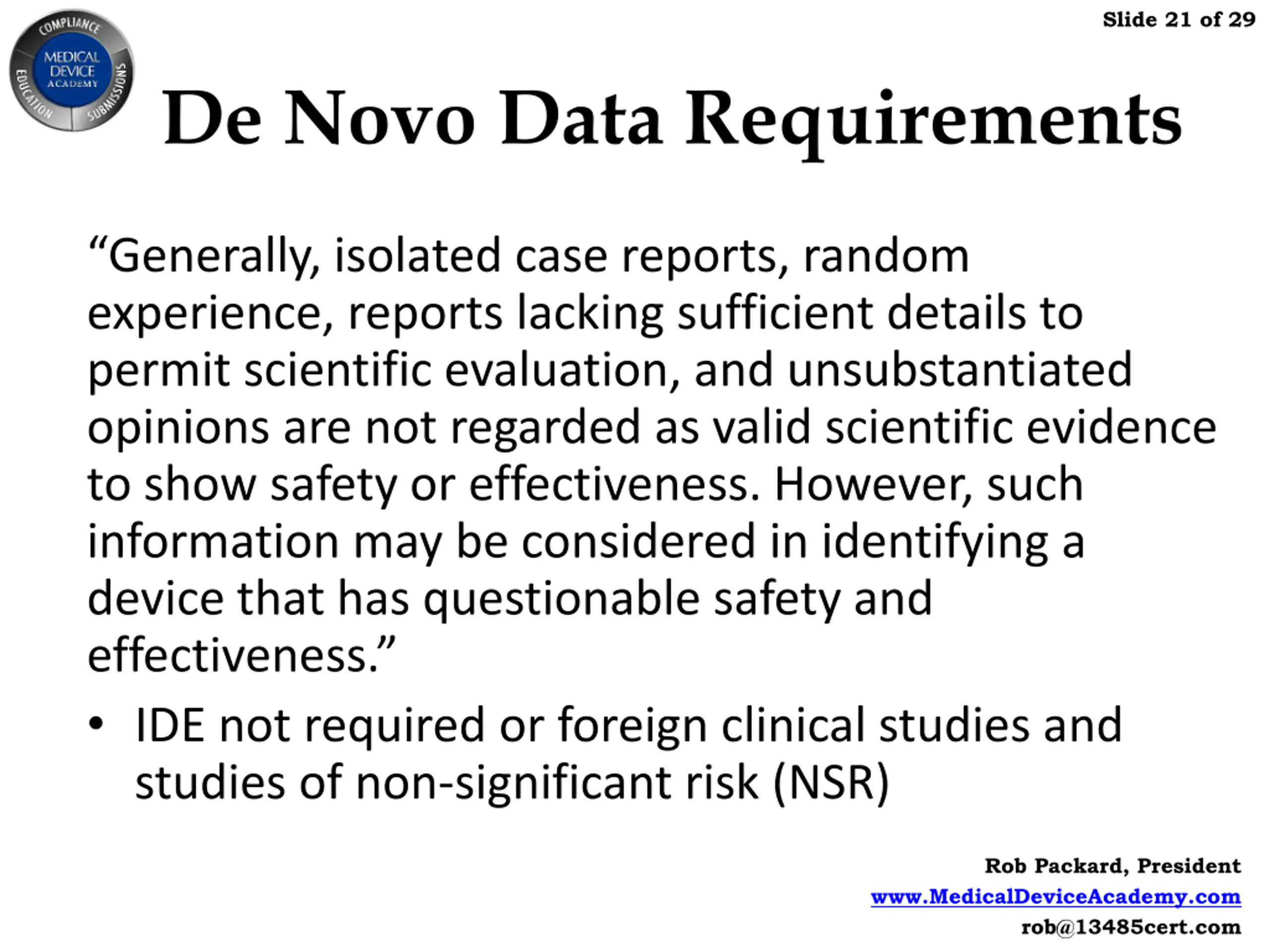 COMPLIANCE
MEDICAL DEVICE ACADEMY
EDUCATION SUBMISSIONS

Slide 21 of 29

De Novo Data Requirements

“Generally, isolated case reports, random experience, reports lacking sufficient details to permit scientific evaluation, and unsubstantiated opinions are not regarded as valid scientific evidence to show safety or effectiveness. However, such information may be considered in identifying a device that has questionable safety and effectiveness.”

• IDE not required or foreign clinical studies and studies of non-significant risk (NSR)

Rob Packard, President
www.MedicalDeviceAcademy.com
rob@13485cert.com